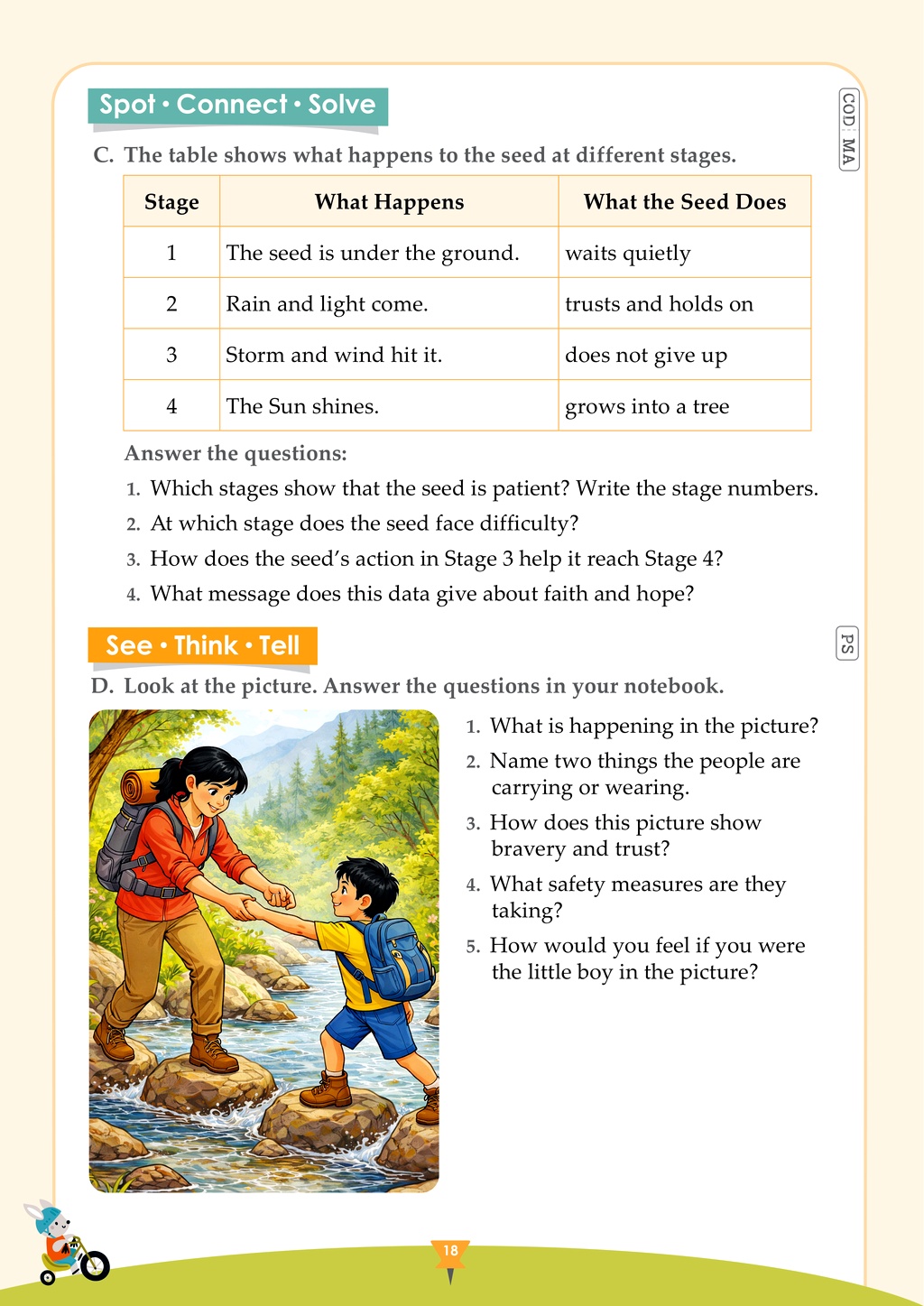 Spot • Connect • Solve

COD MA

C. The table shows what happens to the seed at different stages.

| Stage | What Happens | What the Seed Does |
|---|---|---|
| 1 | The seed is under the ground. | waits quietly |
| 2 | Rain and light come. | trusts and holds on |
| 3 | Storm and wind hit it. | does not give up |
| 4 | The Sun shines. | grows into a tree |

Answer the questions:

1. Which stages show that the seed is patient? Write the stage numbers.
2. At which stage does the seed face difficulty?
3. How does the seed's action in Stage 3 help it reach Stage 4?
4. What message does this data give about faith and hope?

See • Think • Tell

PS

D. Look at the picture. Answer the questions in your notebook.

1. What is happening in the picture?
2. Name two things the people are carrying or wearing.
3. How does this picture show bravery and trust?
4. What safety measures are they taking?
5. How would you feel if you were the little boy in the picture?

18